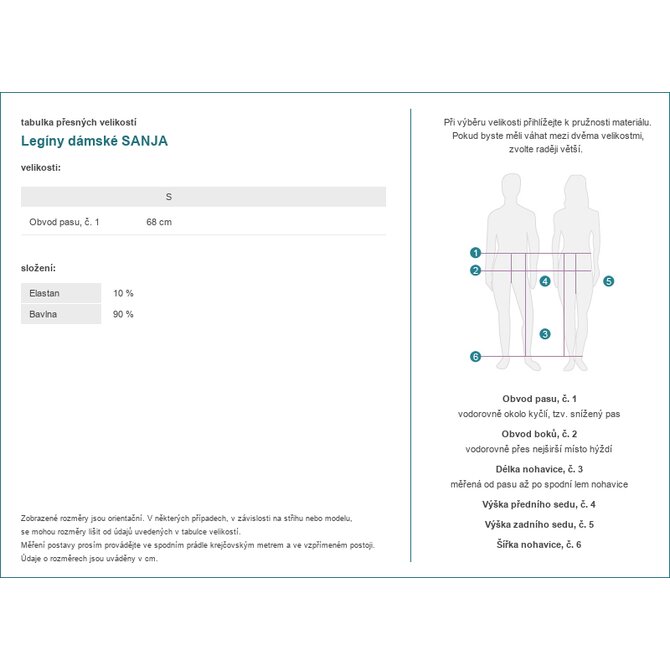 tabulka přesných velikostí

Legíny dámské SANJA

velikosti:

| | S |
|---|---|
| Obvod pasu, č. 1 | 68 cm |

složení:

| Elastan | 10 % |
|---|---|
| Bavlna | 90 % |

Zobrazené rozměry jsou orientační. V některých případech, v závislosti na střihu nebo modelu, se mohou rozměry lišit od údajů uvedených v tabulce velikostí.
Měření postavy prosím provádějte ve spodním prádle krejčovským metrem a ve vzpřímeném postoji.
Údaje o rozměrech jsou uváděny v cm.

Při výběru velikosti přihlížejte k pružnosti materiálu. Pokud byste měli váhat mezi dvěma velikostmi, zvolte raději větší.

1
2
4
5
3
6

Obvod pasu, č. 1
vodorovně okolo kyčlí, tzv. snížený pas

Obvod boků, č. 2
vodorovně přes nejširší místo hýždí

Délka nohavice, č. 3
měřená od pasu až po spodní lem nohavice

Výška předního sedu, č. 4

Výška zadního sedu, č. 5

Šířka nohavice, č. 6